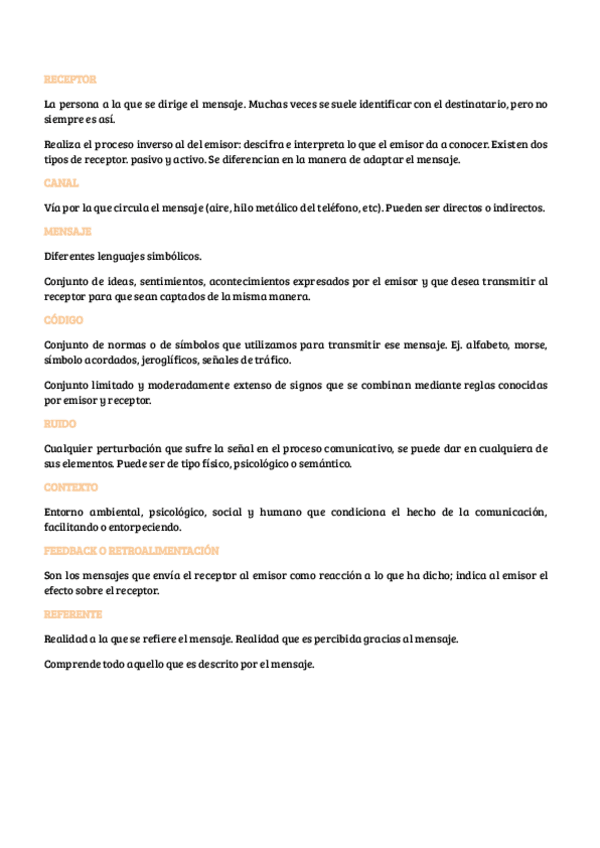 RECEPTOR

La persona a la que se dirige el mensaje. Muchas veces se suele identificar con el destinatario, pero no siempre es así.

Realiza el proceso inverso al del emisor: descifra e interpreta lo que el emisor da a conocer. Existen dos tipos de receptor. pasivo y activo. Se diferencian en la manera de adaptar el mensaje.

CANAL

Vía por la que circula el mensaje (aire, hilo metálico del teléfono, etc). Pueden ser directos o indirectos.

MENSAJE

Diferentes lenguajes simbólicos.

Conjunto de ideas, sentimientos, acontecimientos expresados por el emisor y que desea transmitir al receptor para que sean captados de la misma manera.

CÓDIGO

Conjunto de normas o de símbolos que utilizamos para transmitir ese mensaje. Ej. alfabeto, morse, símbolo acordados, jeroglíficos, señales de tráfico.

Conjunto limitado y moderadamente extenso de signos que se combinan mediante reglas conocidas por emisor y receptor.

RUIDO

Cualquier perturbación que sufre la señal en el proceso comunicativo, se puede dar en cualquiera de sus elementos. Puede ser de tipo físico, psicológico o semántico.

CONTEXTO

Entorno ambiental, psicológico, social y humano que condiciona el hecho de la comunicación, facilitando o entorpeciendo.

FEEDBACK O RETROALIMENTACIÓN

Son los mensajes que envía el receptor al emisor como reacción a lo que ha dicho; indica al emisor el efecto sobre el receptor.

REFERENTE

Realidad a la que se refiere el mensaje. Realidad que es percibida gracias al mensaje.

Comprende todo aquello que es descrito por el mensaje.